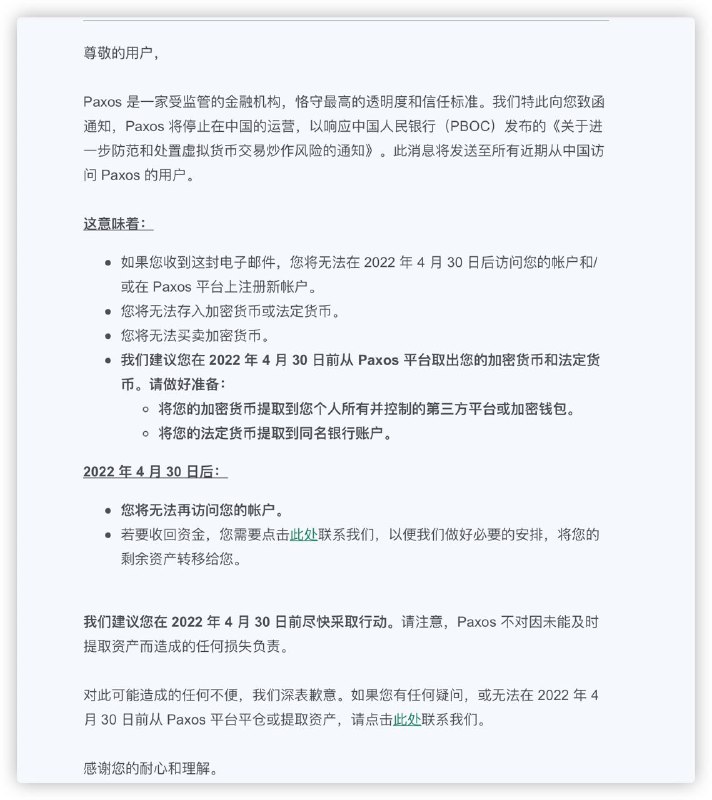 尊敬的用户，

Paxos 是一家受监管的金融机构，恪守最高的透明度和信任标准。我们特此向您致函通知，Paxos 将停止在中国的运营，以响应中国人民银行（PBOC）发布的《关于进一步防范和处置虚拟货币交易炒作风险的通知》。此消息将发送至所有近期从中国访问 Paxos 的用户。

这意味着：

- 如果您收到这封电子邮件，您将无法在 2022 年 4 月 30 日后访问您的帐户和/或在 Paxos 平台上注册新帐户。
- 您将无法存入加密货币或法定货币。
- 您将无法买卖加密货币。
- 我们建议您在 2022 年 4 月 30 日前从 Paxos 平台取出您的加密货币和法定货币。请做好准备：
  - 将您的加密货币提取到您个人所有并控制的第三方平台或加密钱包。
  - 将您的法定货币提取到同名银行账户。

2022 年 4 月 30 日后：

- 您将无法再访问您的帐户。
- 若要收回资金，您需要点击此处联系我们，以便我们做好必要的安排，将您的剩余资产转移给您。

我们建议您在 2022 年 4 月 30 日前尽快采取行动。请注意，Paxos 不对因未能及时提取资产而造成的任何损失负责。

对此可能造成的任何不便，我们深表歉意。如果您有任何疑问，或无法在 2022 年 4 月 30 日前从 Paxos 平台平仓或提取资产，请点击此处联系我们。

感谢您的耐心和理解。